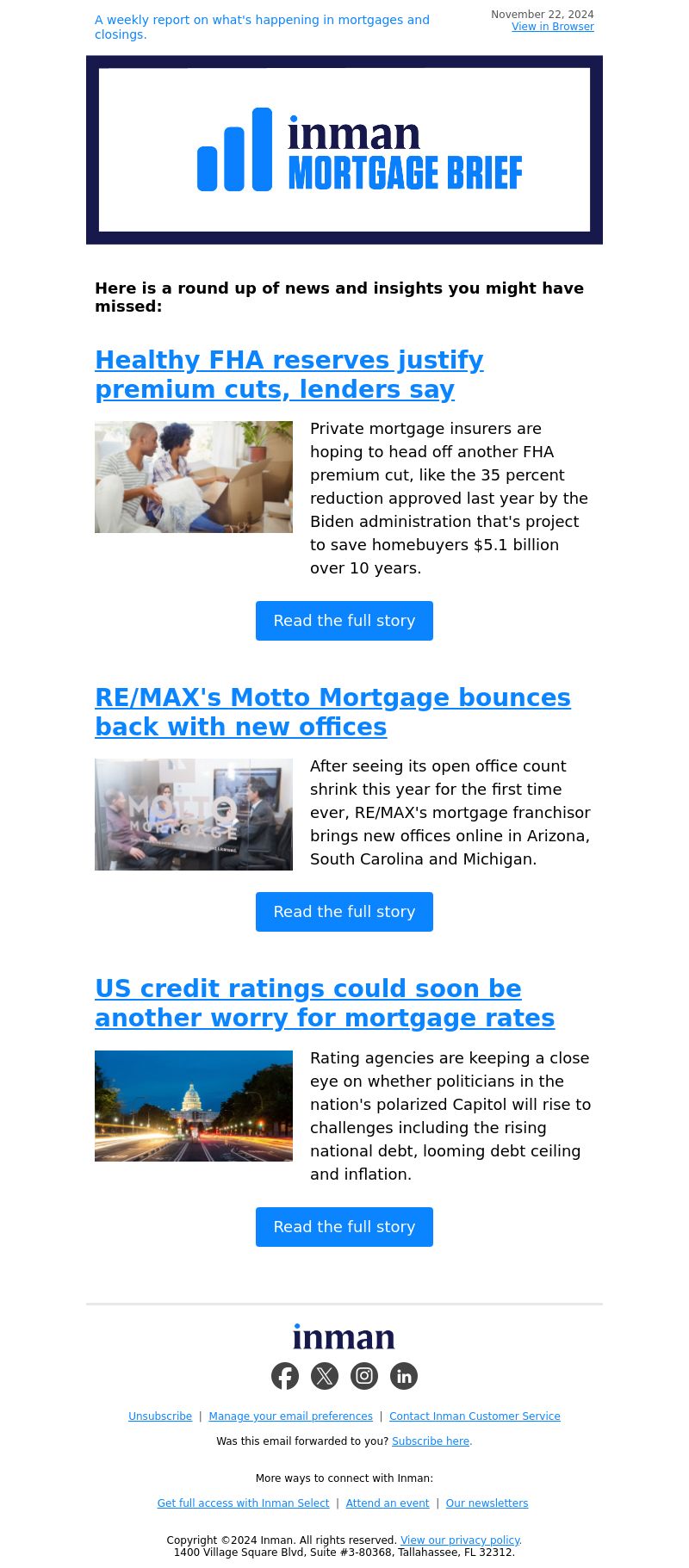 A weekly report on what's happening in mortgages and closings.

November 22, 2024
View in Browser

inman
MORTGAGE BRIEF

Here is a round up of news and insights you might have missed:

Healthy FHA reserves justify premium cuts, lenders say

Private mortgage insurers are hoping to head off another FHA premium cut, like the 35 percent reduction approved last year by the Biden administration that's project to save homebuyers $5.1 billion over 10 years.

Read the full story

RE/MAX's Motto Mortgage bounces back with new offices

MOTTO MORTGAGE

After seeing its open office count shrink this year for the first time ever, RE/MAX's mortgage franchisor brings new offices online in Arizona, South Carolina and Michigan.

Read the full story

US credit ratings could soon be another worry for mortgage rates

Rating agencies are keeping a close eye on whether politicians in the nation's polarized Capitol will rise to challenges including the rising national debt, looming debt ceiling and inflation.

Read the full story

inman

Unsubscribe | Manage your email preferences | Contact Inman Customer Service

Was this email forwarded to you? Subscribe here.

More ways to connect with Inman:

Get full access with Inman Select | Attend an event | Our newsletters

Copyright ©2024 Inman. All rights reserved. View our privacy policy.
1400 Village Square Blvd, Suite #3-80368, Tallahassee, FL 32312.